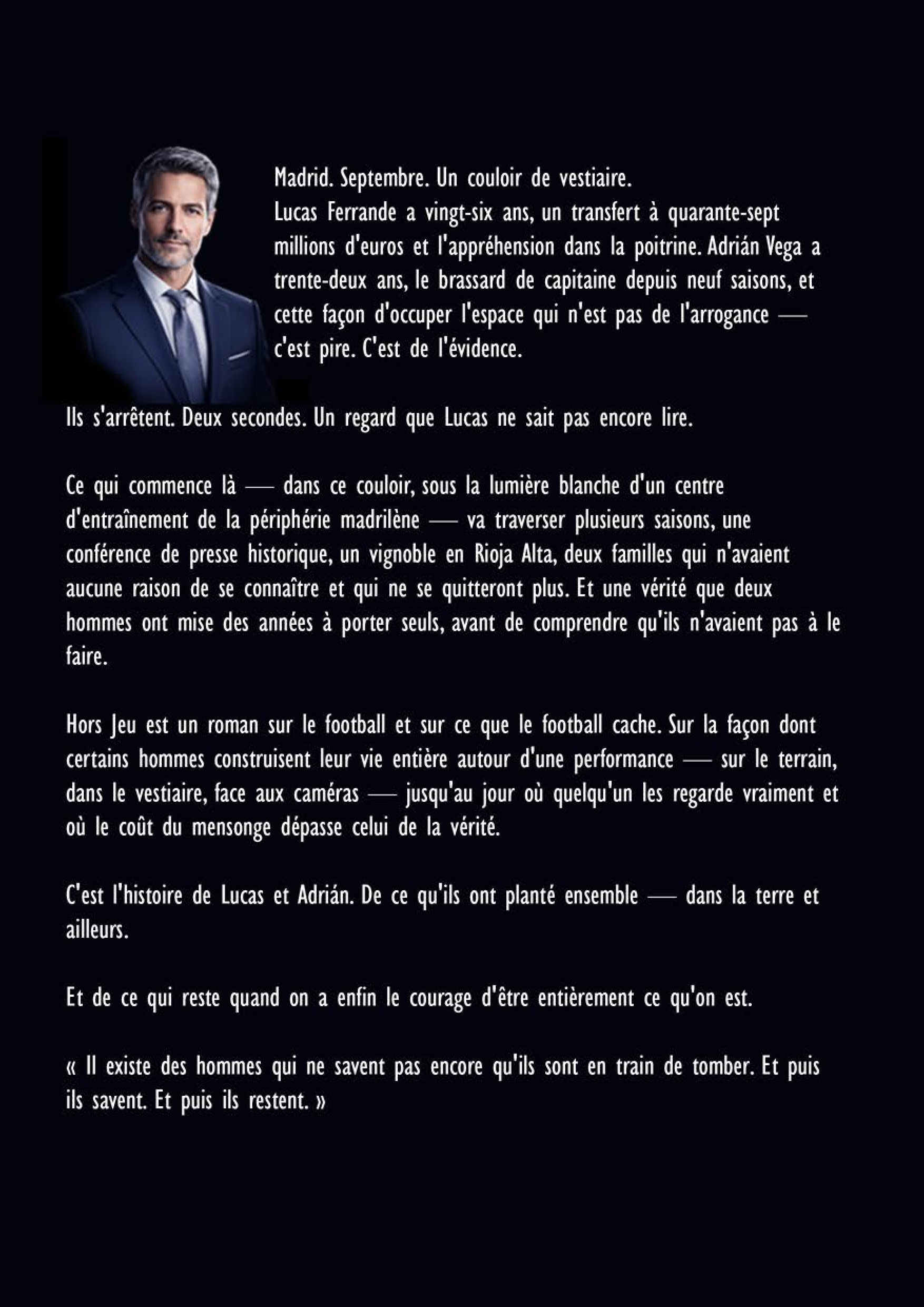 Madrid. Septembre. Un couloir de vestiaire.
Lucas Ferrande a vingt-six ans, un transfert à quarante-sept millions d'euros et l'appréhension dans la poitrine. Adrián Vega a trente-deux ans, le brassard de capitaine depuis neuf saisons, et cette façon d'occuper l'espace qui n'est pas de l'arrogance — c'est pire. C'est de l'évidence.

Ils s'arrêtent. Deux secondes. Un regard que Lucas ne sait pas encore lire.

Ce qui commence là — dans ce couloir, sous la lumière blanche d'un centre d'entraînement de la périphérie madrilène — va traverser plusieurs saisons, une conférence de presse historique, un vignoble en Rioja Alta, deux familles qui n'avaient aucune raison de se connaître et qui ne se quitteront plus. Et une vérité que deux hommes ont mise des années à porter seuls, avant de comprendre qu'ils n'avaient pas à le faire.

Hors Jeu est un roman sur le football et sur ce que le football cache. Sur la façon dont certains hommes construisent leur vie entière autour d'une performance — sur le terrain, dans le vestiaire, face aux caméras — jusqu'au jour où quelqu'un les regarde vraiment et où le coût du mensonge dépasse celui de la vérité.

C'est l'histoire de Lucas et Adrián. De ce qu'ils ont planté ensemble — dans la terre et ailleurs.

Et de ce qui reste quand on a enfin le courage d'être entièrement ce qu'on est.

« Il existe des hommes qui ne savent pas encore qu'ils sont en train de tomber. Et puis ils savent. Et puis ils restent. »